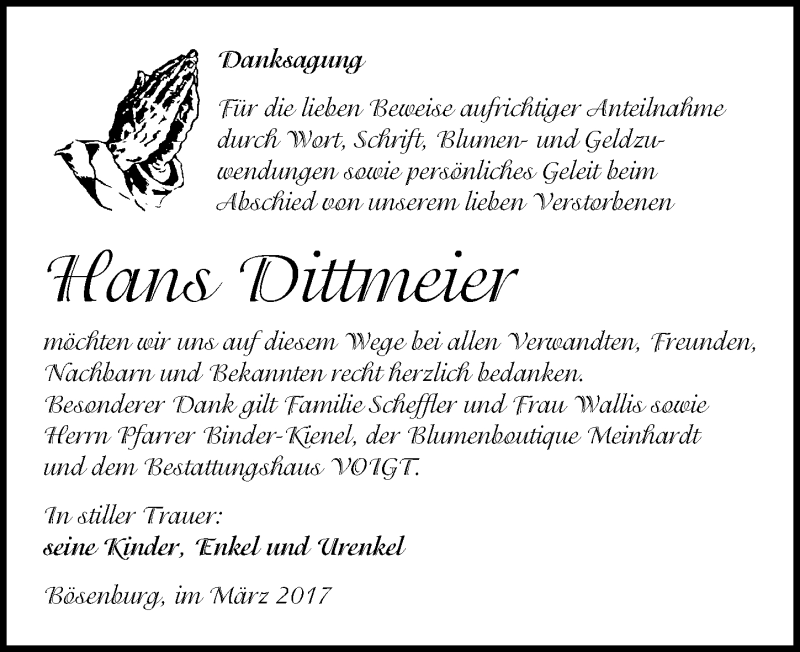 Danksagung

Für die lieben Beweise aufrichtiger Anteilnahme durch Wort, Schrift, Blumen- und Geldzuwendungen sowie persönliches Geleit beim Abschied von unserem lieben Verstorbenen

Hans Dittmeier

möchten wir uns auf diesem Wege bei allen Verwandten, Freunden, Nachbarn und Bekannten recht herzlich bedanken.
Besonderer Dank gilt Familie Scheffler und Frau Wallis sowie Herrn Pfarrer Binder-Kienel, der Blumenboutique Meinhardt und dem Bestattungshaus VOIGT.

In stiller Trauer:
seine Kinder, Enkel und Urenkel

Bösenburg, im März 2017